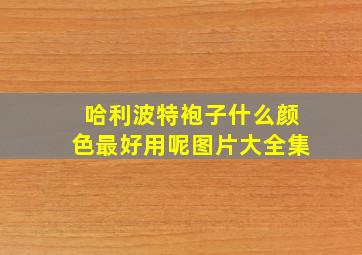 哈利波特袍子什么颜色最好用呢图片大全集